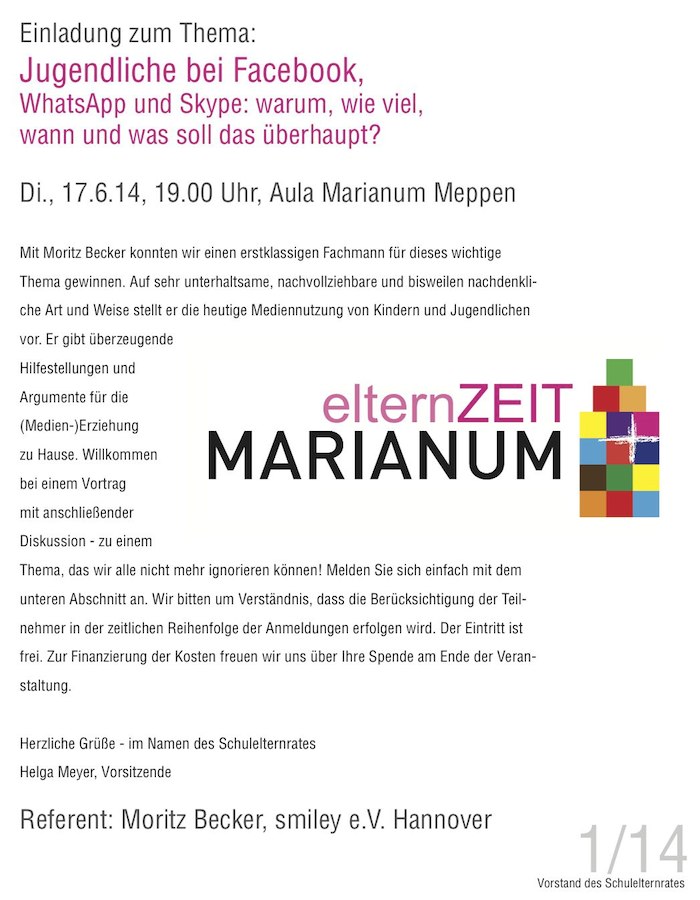 Einladung zum Thema:
Jugendliche bei Facebook, WhatsApp und Skype: warum, wie viel, wann und was soll das überhaupt?

Di., 17.6.14, 19.00 Uhr, Aula Marianum Meppen

Mit Moritz Becker konnten wir einen erstklassigen Fachmann für dieses wichtige Thema gewinnen. Auf sehr unterhaltsame, nachvollziehbare und bisweilen nachdenkliche Art und Weise stellt er die heutige Mediennutzung von Kindern und Jugendlichen vor. Er gibt überzeugende Hilfestellungen und Argumente für die (Medien-)Erziehung zu Hause. Willkommen bei einem Vortrag mit anschließender Diskussion - zu einem Thema, das wir alle nicht mehr ignorieren können! Melden Sie sich einfach mit dem unteren Abschnitt an. Wir bitten um Verständnis, dass die Berücksichtigung der Teilnehmer in der zeitlichen Reihenfolge der Anmeldungen erfolgen wird. Der Eintritt ist frei. Zur Finanzierung der Kosten freuen wir uns über Ihre Spende am Ende der Veranstaltung.

elternZEIT
MARIANUM

Herzliche Grüße - im Namen des Schulelternrates
Helga Meyer, Vorsitzende

Referent: Moritz Becker, smiley e.V. Hannover

1/14
Vorstand des Schulelternrates